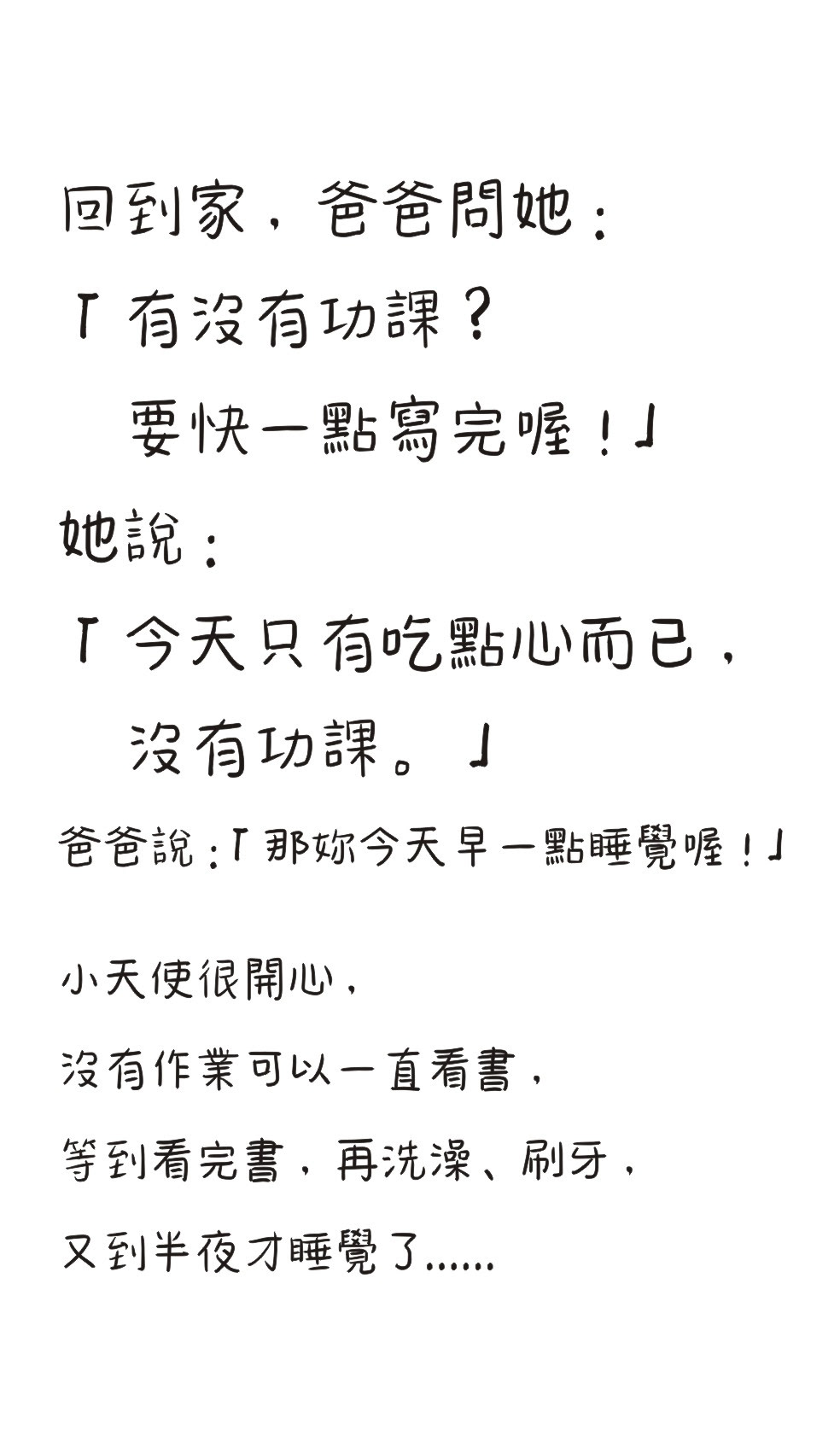 回到家，爸爸問她：

「有沒有功課？

要快一點寫完喔！」

她說：

「今天只有吃點心而已，

沒有功課。」

爸爸說：「那妳今天早一點睡覺喔！」

小天使很開心，

沒有作業可以一直看書，

等到看完書，再洗澡、刷牙，

又到半夜才睡覺了......